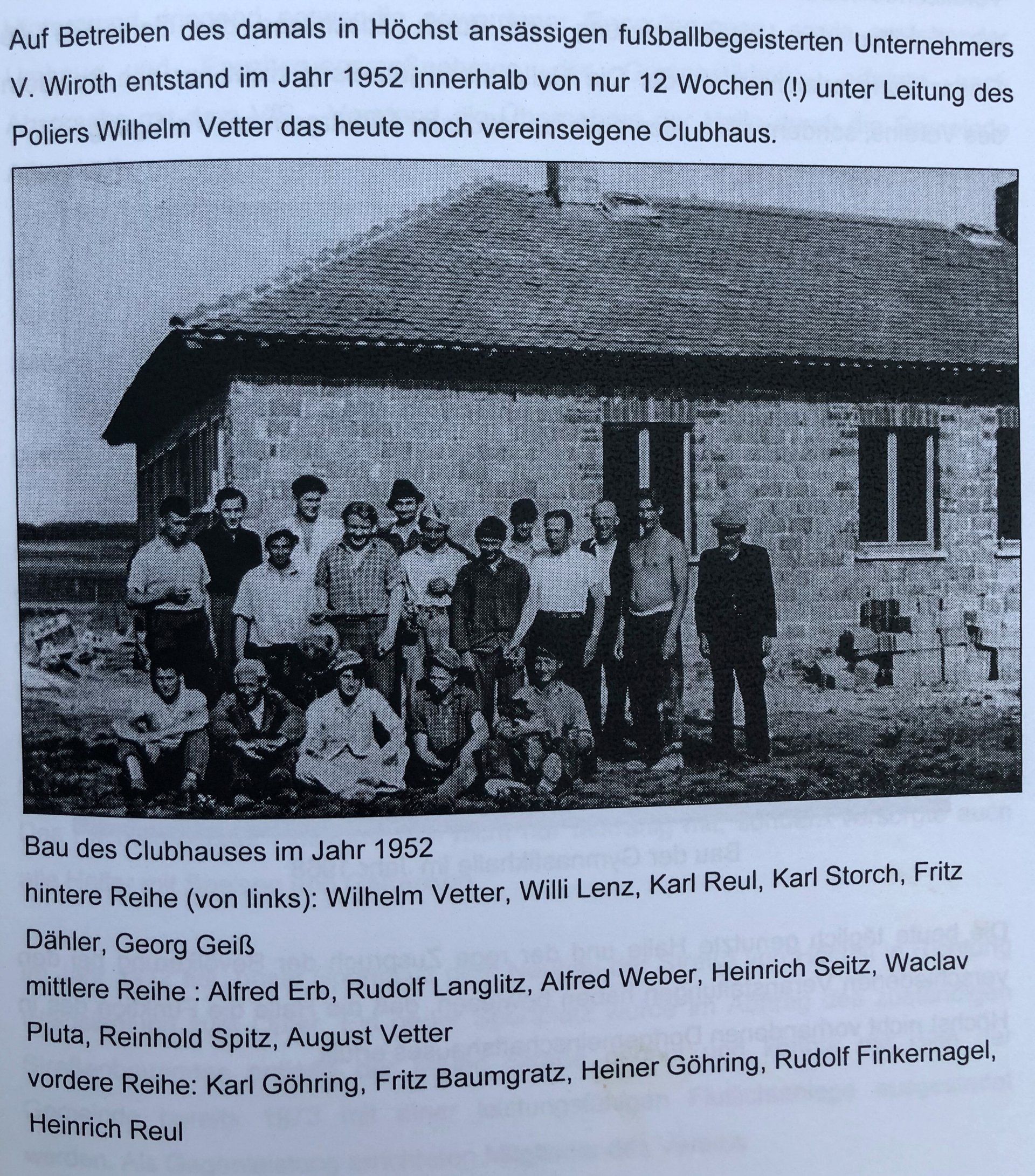 Auf Betreiben des damals in Höchst ansässigen fußballbegeisterten Unternehmers V. Wiroth entstand im Jahr 1952 innerhalb von nur 12 Wochen (!) unter Leitung des Poliers Wilhelm Vetter das heute noch vereinseigene Clubhaus.

Bau des Clubhauses im Jahr 1952

hintere Reihe (von links): Wilhelm Vetter, Willi Lenz, Karl Reul, Karl Storch, Fritz Dähler, Georg Geiß

mittlere Reihe : Alfred Erb, Rudolf Langlitz, Alfred Weber, Heinrich Seitz, Waclav Pluta, Reinhold Spitz, August Vetter

vordere Reihe: Karl Göhring, Fritz Baumgratz, Heiner Göhring, Rudolf Finkernagel, Heinrich Reul